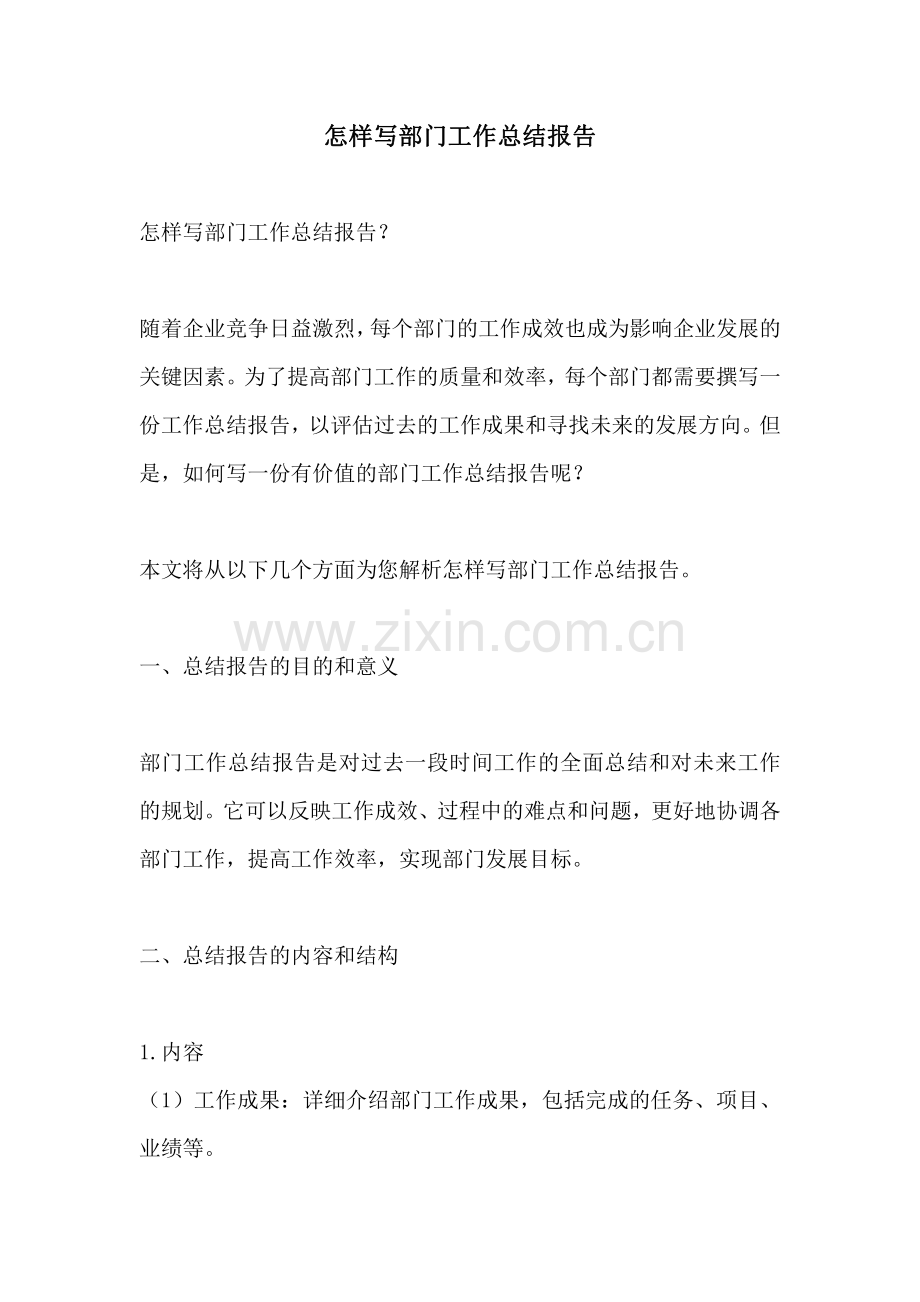 怎样写部门工作总结报告

怎样写部门工作总结报告？

随着企业竞争日益激烈，每个部门的工作成效也成为影响企业发展的关键因素。为了提高部门工作的质量和效率，每个部门都需要撰写一份工作总结报告，以评估过去的工作成果和寻找未来的发展方向。但是，如何写一份有价值的部门工作总结报告呢？

本文将从以下几个方面为您解析怎样写部门工作总结报告。

www.zixin.com.cn

一、总结报告的目的和意义

部门工作总结报告是对过去一段时间工作的全面总结和对未来工作的规划。它可以反映工作成效、过程中的难点和问题，更好地协调各部门工作，提高工作效率，实现部门发展目标。

二、总结报告的内容和结构

1. 内容
（1）工作成果：详细介绍部门工作成果，包括完成的任务、项目、业绩等。